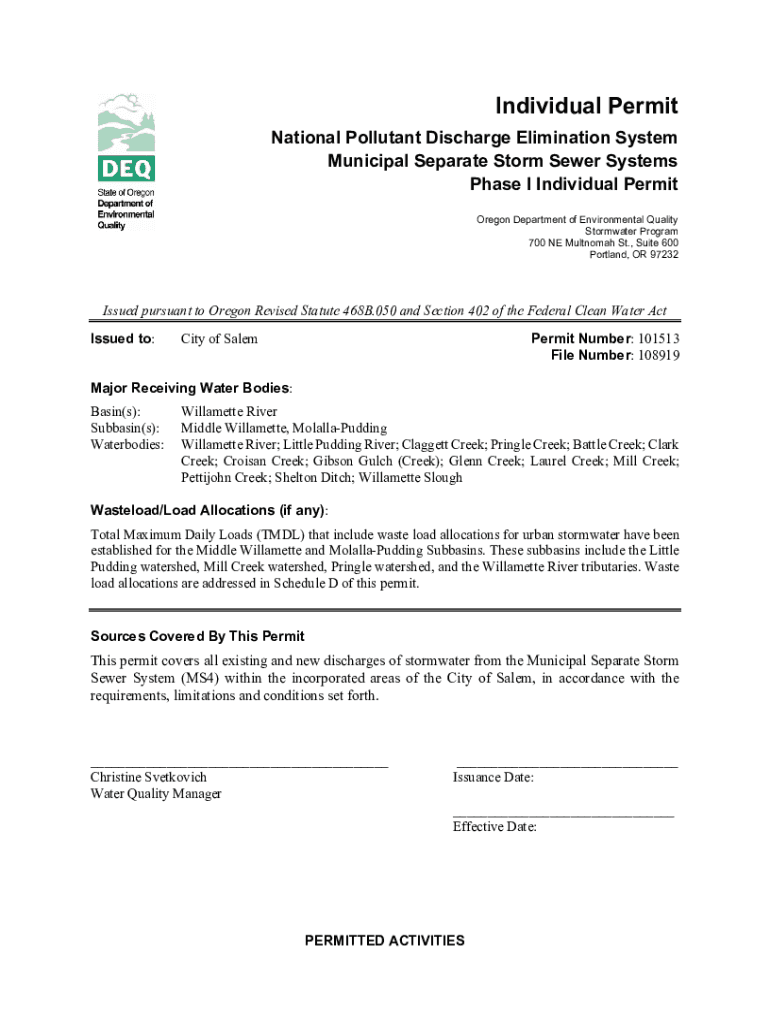 DEQ
State of Oregon
Department of Environmental Quality

Individual Permit

National Pollutant Discharge Elimination System
Municipal Separate Storm Sewer Systems
Phase I Individual Permit

Oregon Department of Environmental Quality
Stormwater Program
700 NE Multnomah St., Suite 600
Portland, OR 97232

Issued pursuant to Oregon Revised Statute 468B.050 and Section 402 of the Federal Clean Water Act

Issued to: City of Salem

Permit Number: 101513
File Number: 108919

Major Receiving Water Bodies:

Basin(s): Willamette River
Subbasin(s): Middle Willamette, Molalla-Pudding
Waterbodies: Willamette River; Little Pudding River; Claggett Creek; Pringle Creek; Battle Creek; Clark Creek; Croisan Creek; Gibson Gulch (Creek); Glenn Creek; Laurel Creek; Mill Creek; Pettijohn Creek; Shelton Ditch; Willamette Slough

Wasteload/Load Allocations (if any):

Total Maximum Daily Loads (TMDL) that include waste load allocations for urban stormwater have been established for the Middle Willamette and Molalla-Pudding Subbasins. These subbasins include the Little Pudding watershed, Mill Creek watershed, Pringle watershed, and the Willamette River tributaries. Waste load allocations are addressed in Schedule D of this permit.

Sources Covered By This Permit

This permit covers all existing and new discharges of stormwater from the Municipal Separate Storm Sewer System (MS4) within the incorporated areas of the City of Salem, in accordance with the requirements, limitations and conditions set forth.

Christine Svetkovich
Water Quality Manager

Issuance Date:

Effective Date:

PERMITTED ACTIVITIES